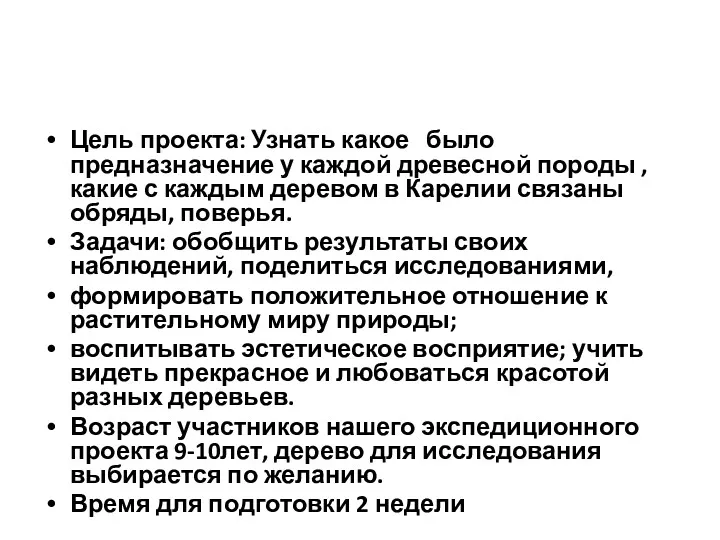 • Цель проекта: Узнать какое было предназначение у каждой древесной породы , какие с каждым деревом в Карелии связаны обряды, поверья.
• Задачи: обобщить результаты своих наблюдений, поделиться исследованиями,
• формировать положительное отношение к растительному миру природы;
• воспитывать эстетическое восприятие; учить видеть прекрасное и любоваться красотой разных деревьев.
• Возраст участников нашего экспедиционного проекта 9-10лет, дерево для исследования выбирается по желанию.
• Время для подготовки 2 недели